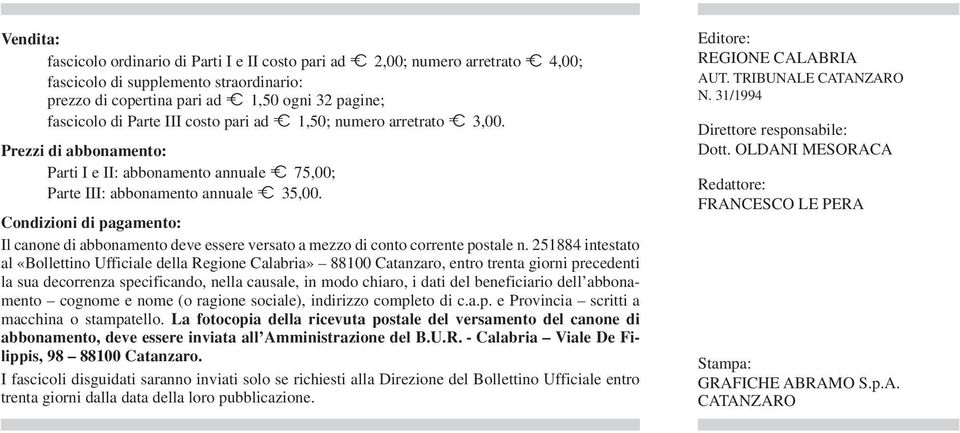 Vendita:

fascicolo ordinario di Parti I e II costo pari ad € 2,00; numero arretrato € 4,00;
fascicolo di supplemento straordinario:
prezzo di copertina pari ad € 1,50 ogni 32 pagine;
fascicolo di Parte III costo pari ad € 1,50; numero arretrato € 3,00.

Prezzi di abbonamento:

Parti I e II: abbonamento annuale € 75,00;
Parte III: abbonamento annuale € 35,00.

Condizioni di pagamento:

Il canone di abbonamento deve essere versato a mezzo di conto corrente postale n. 251884 intestato al «Bollettino Ufficiale della Regione Calabria» – 88100 Catanzaro, entro trenta giorni precedenti la sua decorrenza specificando, nella causale, in modo chiaro, i dati del beneficiario dell'abbonamento – cognome e nome (o ragione sociale), indirizzo completo di c.a.p. e Provincia – scritti a macchina o stampatello. La fotocopia della ricevuta postale del versamento del canone di abbonamento, deve essere inviata all'Amministrazione del B.U.R. - Calabria – Viale De Filippis, 98 – 88100 Catanzaro.

I fascicoli disguidati saranno inviati solo se richiesti alla Direzione del Bollettino Ufficiale entro trenta giorni dalla data della loro pubblicazione.

Editore:
REGIONE CALABRIA
AUT. TRIBUNALE CATANZARO
N. 31/1994

Direttore responsabile:
Dott. OLDANI MESORACA

Redattore:
FRANCESCO LE PERA

Stampa:
GRAFICHE ABRAMO S.p.A.
CATANZARO